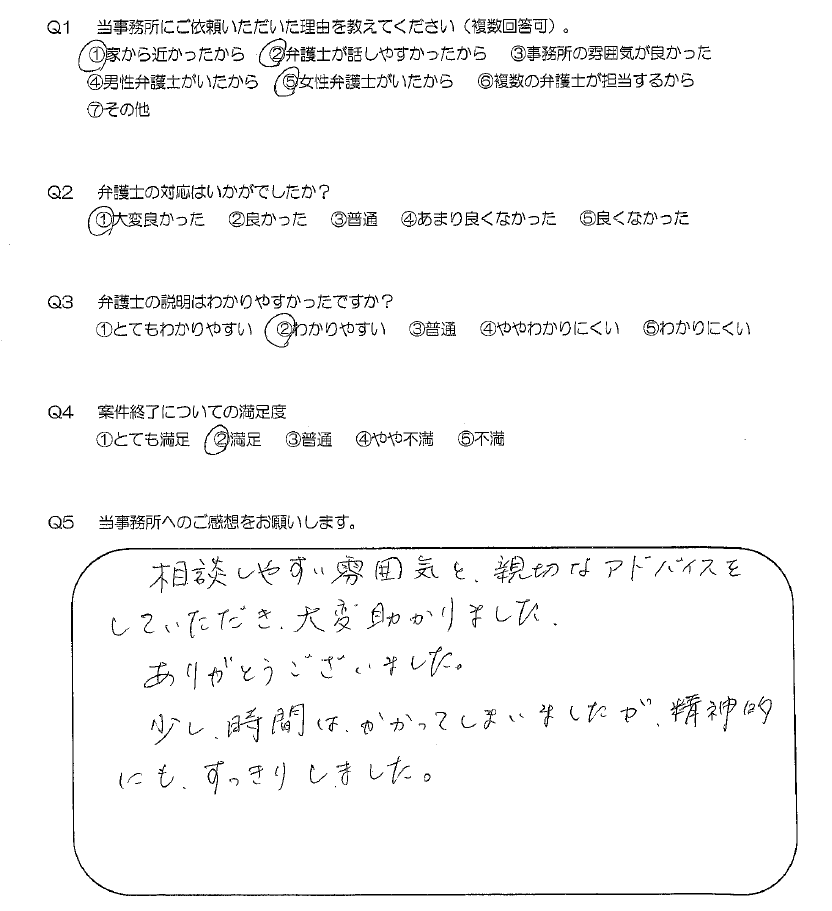 Q1　当事務所にご依頼いただいた理由を教えてください（複数回答可）。
①家から近かったから　②弁護士が話しやすかったから　③事務所の雰囲気が良かった
④男性弁護士がいたから　⑤女性弁護士がいたから　⑥複数の弁護士が担当するから
⑦その他

Q2　弁護士の対応はいかがでしたか？
①大変良かった　②良かった　③普通　④あまり良くなかった　⑤良くなかった

Q3　弁護士の説明はわかりやすかったですか？
①とてもわかりやすい　②わかりやすい　③普通　④ややわかりにくい　⑤わかりにくい

Q4　案件終了についての満足度
①とても満足　②満足　③普通　④やや不満　⑤不満

Q5　当事務所へのご感想をお願いします。

相談しやすい雰囲気と、親切なアドバイスをしていただき、大変助かりました。
ありがとうございました。
少し、時間は、かかってしまいましたが、精神的にも、すっきりしました。